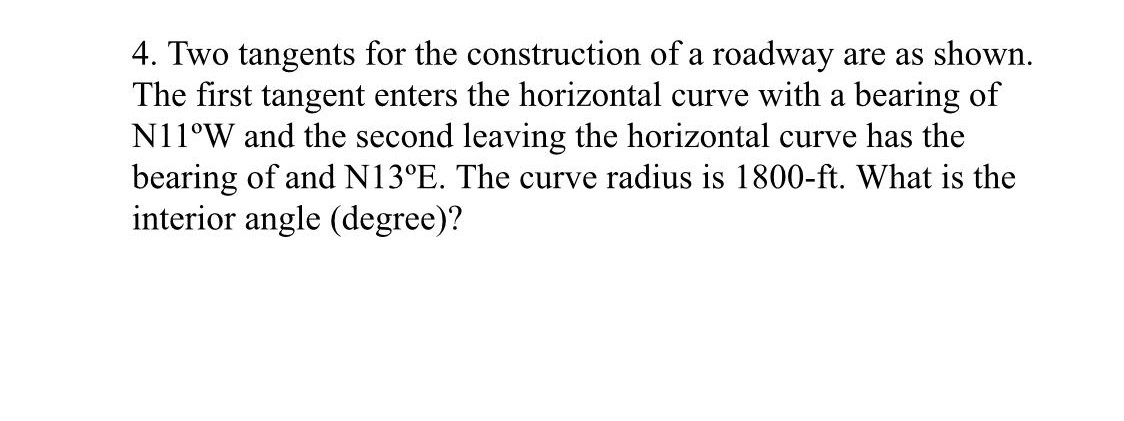 4. Two tangents for the construction of a roadway are as shown. The first tangent enters the horizontal curve with a bearing of N11ºW and the second leaving the horizontal curve has the bearing of and N13ºE. The curve radius is 1800-ft. What is the interior angle (degree)?